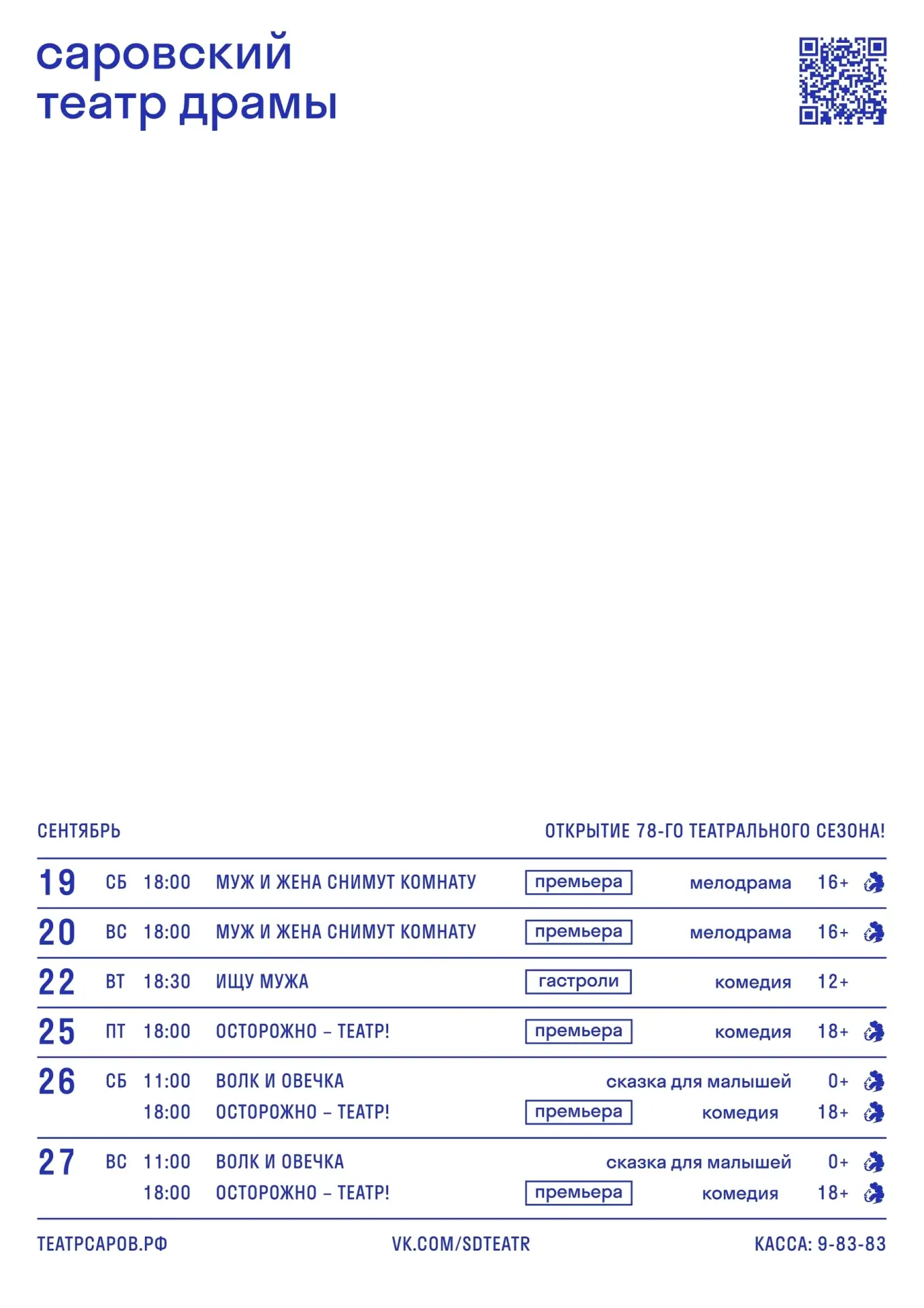 саровский
театр драмы

СЕНТЯБРЬ

ОТКРЫТИЕ 78-ГО ТЕАТРАЛЬНОГО СЕЗОНА!

| | | | | | | |
|---|---|---|---|---|---|---|
| 19 | СБ | 18:00 | МУЖ И ЖЕНА СНИМУТ КОМНАТУ | премьера | мелодрама | 16+ |
| 20 | ВС | 18:00 | МУЖ И ЖЕНА СНИМУТ КОМНАТУ | премьера | мелодрама | 16+ |
| 22 | ВТ | 18:30 | ИЩУ МУЖА | гастроли | комедия | 12+ |
| 25 | ПТ | 18:00 | ОСТОРОЖНО – ТЕАТР! | премьера | комедия | 18+ |
| 26 | СБ | 11:00 | ВОЛК И ОВЕЧКА | | сказка для малышей | 0+ |
| | | 18:00 | ОСТОРОЖНО – ТЕАТР! | премьера | комедия | 18+ |
| 27 | ВС | 11:00 | ВОЛК И ОВЕЧКА | | сказка для малышей | 0+ |
| | | 18:00 | ОСТОРОЖНО – ТЕАТР! | премьера | комедия | 18+ |

ТЕАТРСАРОВ.РФ

VK.COM/SDTEATR

КАССА: 9-83-83